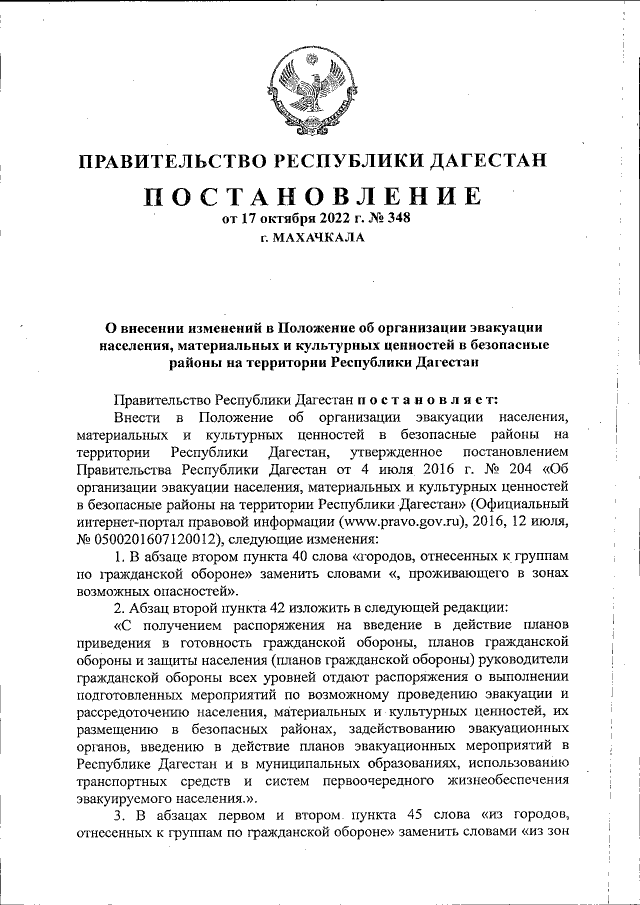 ПРАВИТЕЛЬСТВО РЕСПУБЛИКИ ДАГЕСТАН

ПОСТАНОВЛЕНИЕ

от 17 октября 2022 г. № 348

г. МАХАЧКАЛА

О внесении изменений в Положение об организации эвакуации населения, материальных и культурных ценностей в безопасные районы на территории Республики Дагестан

Правительство Республики Дагестан постановляет:

Внести в Положение об организации эвакуации населения, материальных и культурных ценностей в безопасные районы на территории Республики Дагестан, утвержденное постановлением Правительства Республики Дагестан от 4 июля 2016 г. № 204 «Об организации эвакуации населения, материальных и культурных ценностей в безопасные районы на территории Республики Дагестан» (Официальный интернет-портал правовой информации (www.pravo.gov.ru), 2016, 12 июля, № 0500201607120012), следующие изменения:

1. В абзаце втором пункта 40 слова «городов, отнесенных к группам по гражданской обороне» заменить словами «, проживающего в зонах возможных опасностей».

2. Абзац второй пункта 42 изложить в следующей редакции:

«С получением распоряжения на введение в действие планов приведения в готовность гражданской обороны, планов гражданской обороны и защиты населения (планов гражданской обороны) руководители гражданской обороны всех уровней отдают распоряжения о выполнении подготовленных мероприятий по возможному проведению эвакуации и рассредоточению населения, материальных и культурных ценностей, их размещению в безопасных районах, задействованию эвакуационных органов, введению в действие планов эвакуационных мероприятий в Республике Дагестан и в муниципальных образованиях, использованию транспортных средств и систем первоочередного жизнеобеспечения эвакуируемого населения.».

3. В абзацах первом и втором пункта 45 слова «из городов, отнесенных к группам по гражданской обороне» заменить словами «из зон